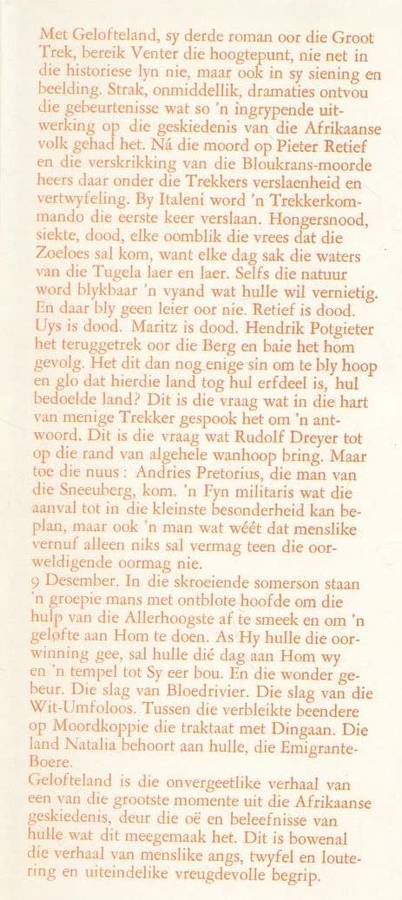 Met Gelofteland, sy derde roman oor die Groot Trek, bereik Venter die hoogtepunt, nie net in die historiese lyn nie, maar ook in sy siening en beelding. Strak, onmiddellik, dramaties ontvou die gebeurtenisse wat so 'n ingrypende uitwerking op die geskiedenis van die Afrikaanse volk gehad het. Ná die moord op Pieter Retief en die verskrikking van die Bloukrans-moorde heers daar onder die Trekkers verslaenheid en vertwyfeling. By Italeni word 'n Trekkerkommando die eerste keer verslaan. Hongersnood, siekte, dood, elke oomblik die vrees dat die Zoeloes sal kom, want elke dag sak die waters van die Tugela laer en laer. Selfs die natuur word blykbaar 'n vyand wat hulle wil vernietig. En daar bly geen leier oor nie. Retief is dood. Uys is dood. Maritz is dood. Hendrik Potgieter het teruggetrek oor die Berg en baie het hom gevolg. Het dit dan nog enige sin om te bly hoop en glo dat hierdie land tog hul erfdeel is, hul bedoelde land? Dit is die vraag wat in die hart van menige Trekker gespook het om 'n antwoord. Dit is die vraag wat Rudolf Dreyer tot op die rand van algehele wanhoop bring. Maar toe die nuus: Andries Pretorius, die man van die Sneeuberg, kom. 'n Fyn militaris wat die aanval tot in die kleinste besonderheid kan beplan, maar ook 'n man wat wéét dat menslike vernuf alleen niks sal vermag teen die oorweldigende oormag nie.
9 Desember. In die skroeiende somerson staan 'n groepie mans met ontblote hoofde om die hulp van die Allerhoogste af te smeek en om 'n gelofte aan Hom te doen. As Hy hulle die oorwinning gee, sal hulle dié dag aan Hom wy en 'n tempel tot Sy eer bou. En die wonder gebeur. Die slag van Bloedrivier. Die slag van die Wit-Umfoloos. Tussen die verbleikte beendere op Moordkoppie die traktaat met Dingaan. Die land Natalia behoort aan hulle, die Emigrante-Boere.
Gelofteland is die onvergeetlike verhaal van een van die grootste momente uit die Afrikaanse geskiedenis, deur die oë en beleefnisse van hulle wat dit meegemaak het. Dit is bowenal die verhaal van menslike angs, twyfel en loutering en uiteindelike vreugdevolle begrip.